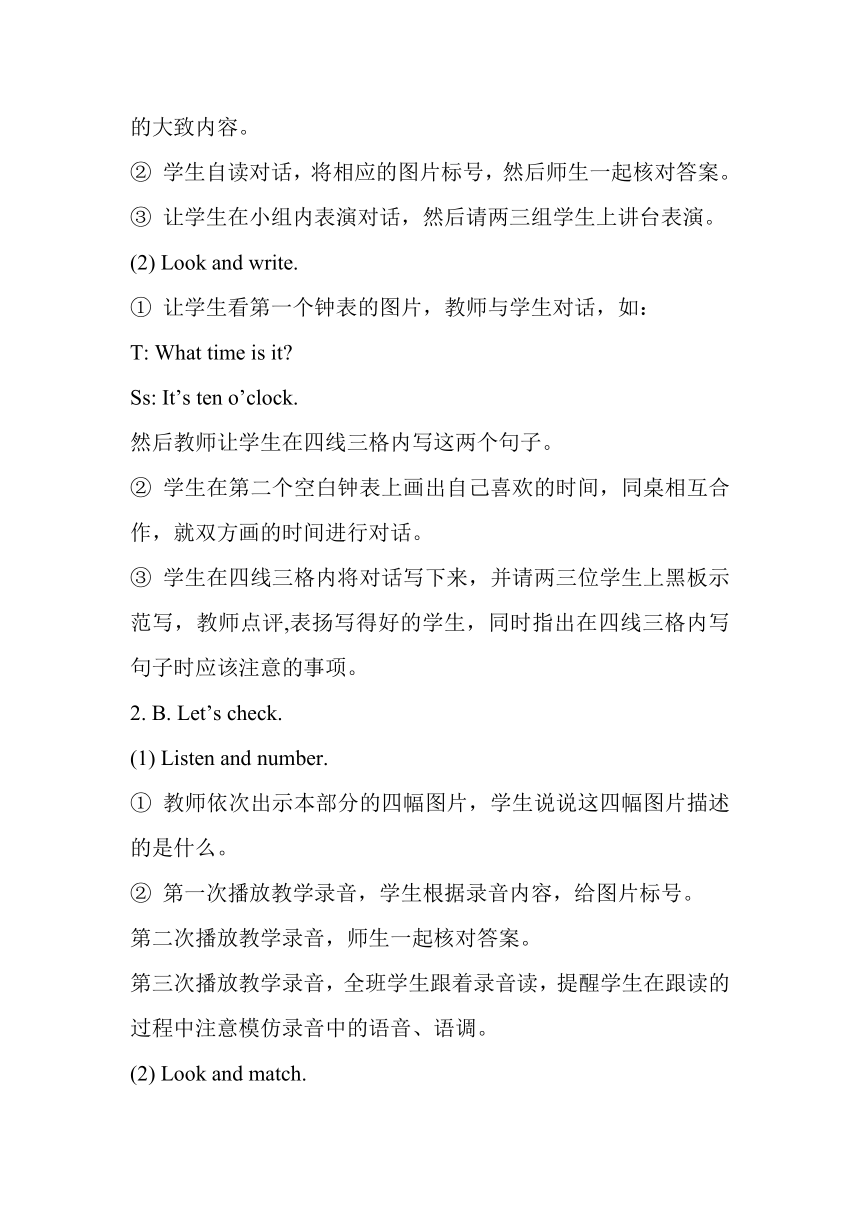 的大致内容。

② 学生自读对话，将相应的图片标号，然后师生一起核对答案。

③ 让学生在小组内表演对话，然后请两三组学生上讲台表演。

(2) Look and write.

① 让学生看第一个钟表的图片，教师与学生对话，如：

T: What time is it?

Ss: It’s ten o’clock.

然后教师让学生在四线三格内写这两个句子。

② 学生在第二个空白钟表上画出自己喜欢的时间，同桌相互合作，就双方画的时间进行对话。

③ 学生在四线三格内将对话写下来，并请两三位学生上黑板示范写，教师点评,表扬写得好的学生，同时指出在四线三格内写句子时应该注意的事项。

2. B. Let’s check.

(1) Listen and number.

① 教师依次出示本部分的四幅图片，学生说说这四幅图片描述的是什么。

② 第一次播放教学录音，学生根据录音内容，给图片标号。

第二次播放教学录音，师生一起核对答案。

第三次播放教学录音，全班学生跟着录音读，提醒学生在跟读的过程中注意模仿录音中的语音、语调。

(2) Look and match.